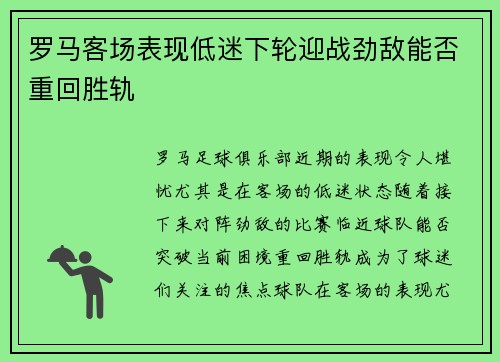 罗马客场表现低迷下轮迎战劲敌能否重回胜轨

罗马足球俱乐部近期的表现令人堪忧尤其是在客场的低迷状态随着接下来对阵劲敌的比赛临近球队能否突破当前困境重回胜轨成为了球迷们关注的焦点球队在客场的表现尤